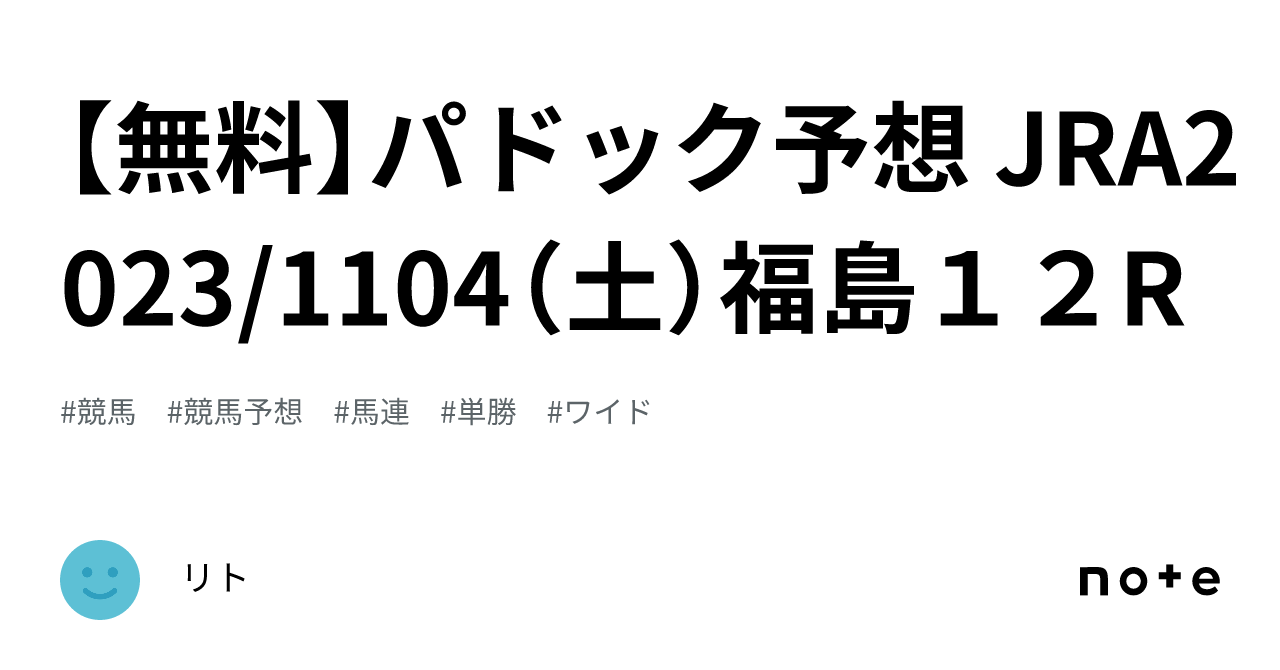 【無料】パドック予想 JRA2023/1104（土）福島１２R

#競馬　#競馬予想　#馬連　#単勝　#ワイド

リト

note